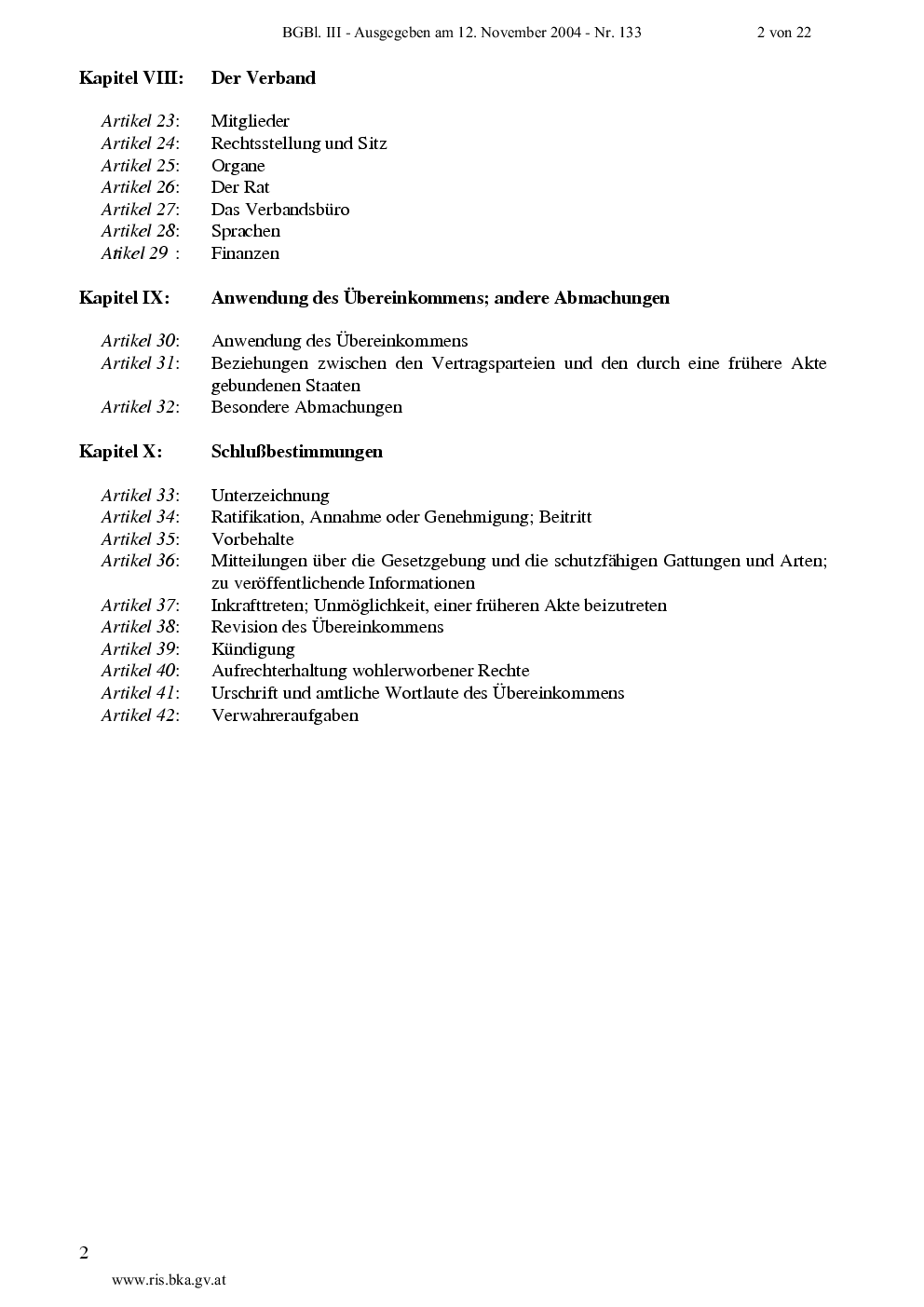 BGBl. III - Ausgegeben am 12. November 2004 - Nr. 133 2 von 22

Kapitel VIII: Der Verband

Artikel 23: Mitglieder
Artikel 24: Rechtsstellung und Sitz
Artikel 25: Organe
Artikel 26: Der Rat
Artikel 27: Das Verbandsbüro
Artikel 28: Sprachen
Atikel 29 : Finanzen

Kapitel IX: Anwendung des Übereinkommens; andere Abmachungen

Artikel 30: Anwendung des Übereinkommens
Artikel 31: Beziehungen zwischen den Vertragsparteien und den durch eine frühere Akte gebundenen Staaten
Artikel 32: Besondere Abmachungen

Kapitel X: Schlußbestimmungen

Artikel 33: Unterzeichnung
Artikel 34: Ratifikation, Annahme oder Genehmigung; Beitritt
Artikel 35: Vorbehalte
Artikel 36: Mitteilungen über die Gesetzgebung und die schutzfähigen Gattungen und Arten; zu veröffentlichende Informationen
Artikel 37: Inkrafttreten; Unmöglichkeit, einer früheren Akte beizutreten
Artikel 38: Revision des Übereinkommens
Artikel 39: Kündigung
Artikel 40: Aufrechterhaltung wohlerworbener Rechte
Artikel 41: Urschrift und amtliche Wortlaute des Übereinkommens
Artikel 42: Verwahreraufgaben

2

www.ris.bka.gv.at